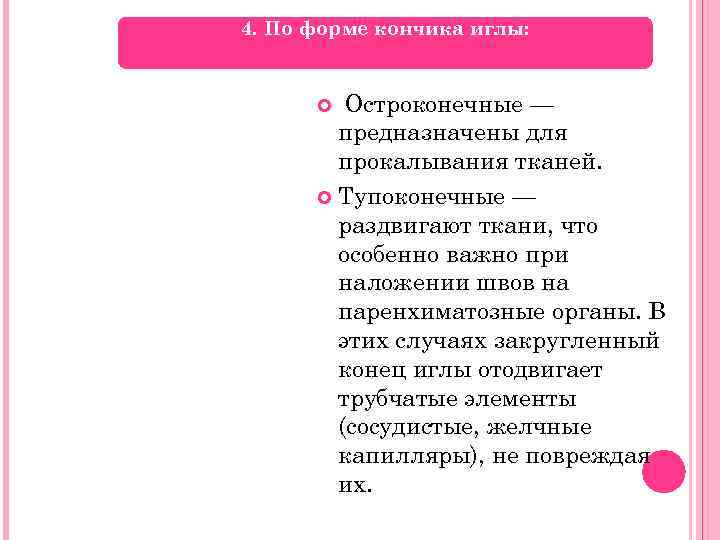 4. По форме кончика иглы:

Остроконечные — предназначены для прокалывания тканей.

Тупоконечные — раздвигают ткани, что особенно важно при наложении швов на паренхиматозные органы. В этих случаях закругленный конец иглы отодвигает трубчатые элементы (сосудистые, желчные капилляры), не повреждая их.